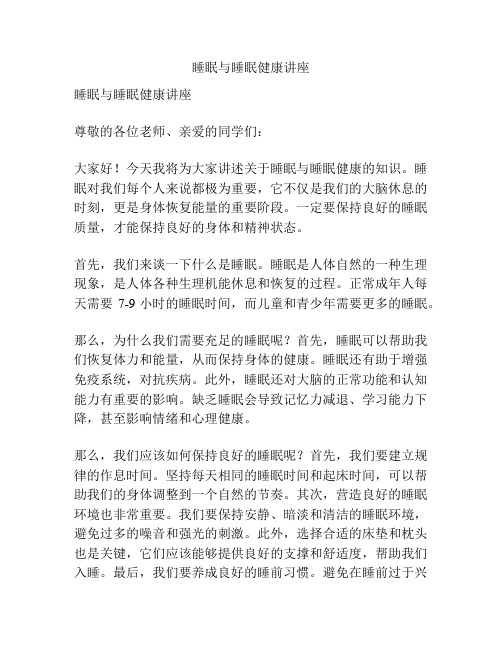 睡眠与睡眠健康讲座

睡眠与睡眠健康讲座

尊敬的各位老师、亲爱的同学们：

大家好！今天我将为大家讲述关于睡眠与睡眠健康的知识。睡眠对我们每个人来说都极为重要，它不仅是我们的大脑休息的时刻，更是身体恢复能量的重要阶段。一定要保持良好的睡眠质量，才能保持良好的身体和精神状态。

首先，我们来谈一下什么是睡眠。睡眠是人体自然的一种生理现象，是人体各种生理机能休息和恢复的过程。正常成年人每天需要 7-9 小时的睡眠时间，而儿童和青少年需要更多的睡眠。

那么，为什么我们需要充足的睡眠呢？首先，睡眠可以帮助我们恢复体力和能量，从而保持身体的健康。睡眠还有助于增强免疫系统，对抗疾病。此外，睡眠还对大脑的正常功能和认知能力有重要的影响。缺乏睡眠会导致记忆力减退、学习能力下降，甚至影响情绪和心理健康。

那么，我们应该如何保持良好的睡眠呢？首先，我们要建立规律的作息时间。坚持每天相同的睡眠时间和起床时间，可以帮助我们的身体调整到一个自然的节奏。其次，营造良好的睡眠环境也非常重要。我们要保持安静、暗淡和清洁的睡眠环境，避免过多的噪音和强光的刺激。此外，选择合适的床垫和枕头也是关键，它们应该能够提供良好的支撑和舒适度，帮助我们入睡。最后，我们要养成良好的睡前习惯。避免在睡前过于兴